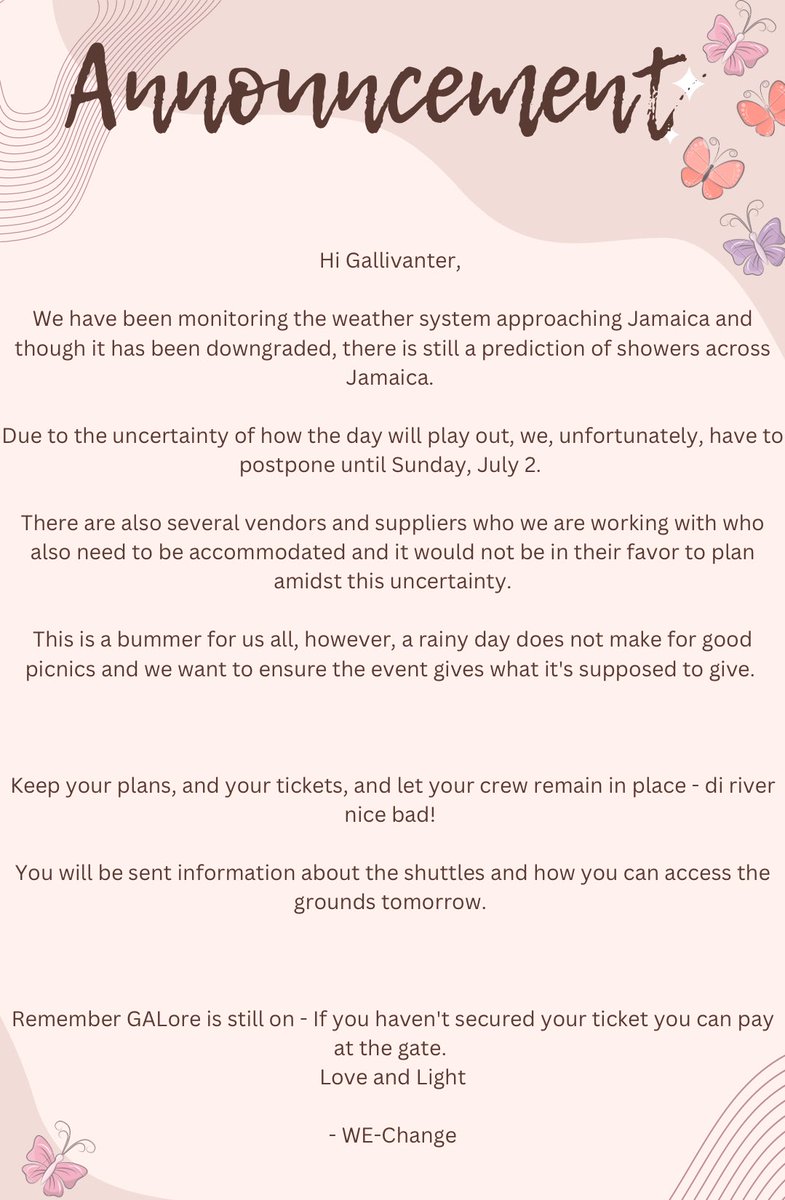 Announcement

Hi Gallivanter,

We have been monitoring the weather system approaching Jamaica and though it has been downgraded, there is still a prediction of showers across Jamaica.

Due to the uncertainty of how the day will play out, we, unfortunately, have to postpone until Sunday, July 2.

There are also several vendors and suppliers who we are working with who also need to be accommodated and it would not be in their favor to plan amidst this uncertainty.

This is a bummer for us all, however, a rainy day does not make for good picnics and we want to ensure the event gives what it's supposed to give.

Keep your plans, and your tickets, and let your crew remain in place - di river nice bad!

You will be sent information about the shuttles and how you can access the grounds tomorrow.

Remember GALore is still on - If you haven't secured your ticket you can pay at the gate.
Love and Light

- WE-Change